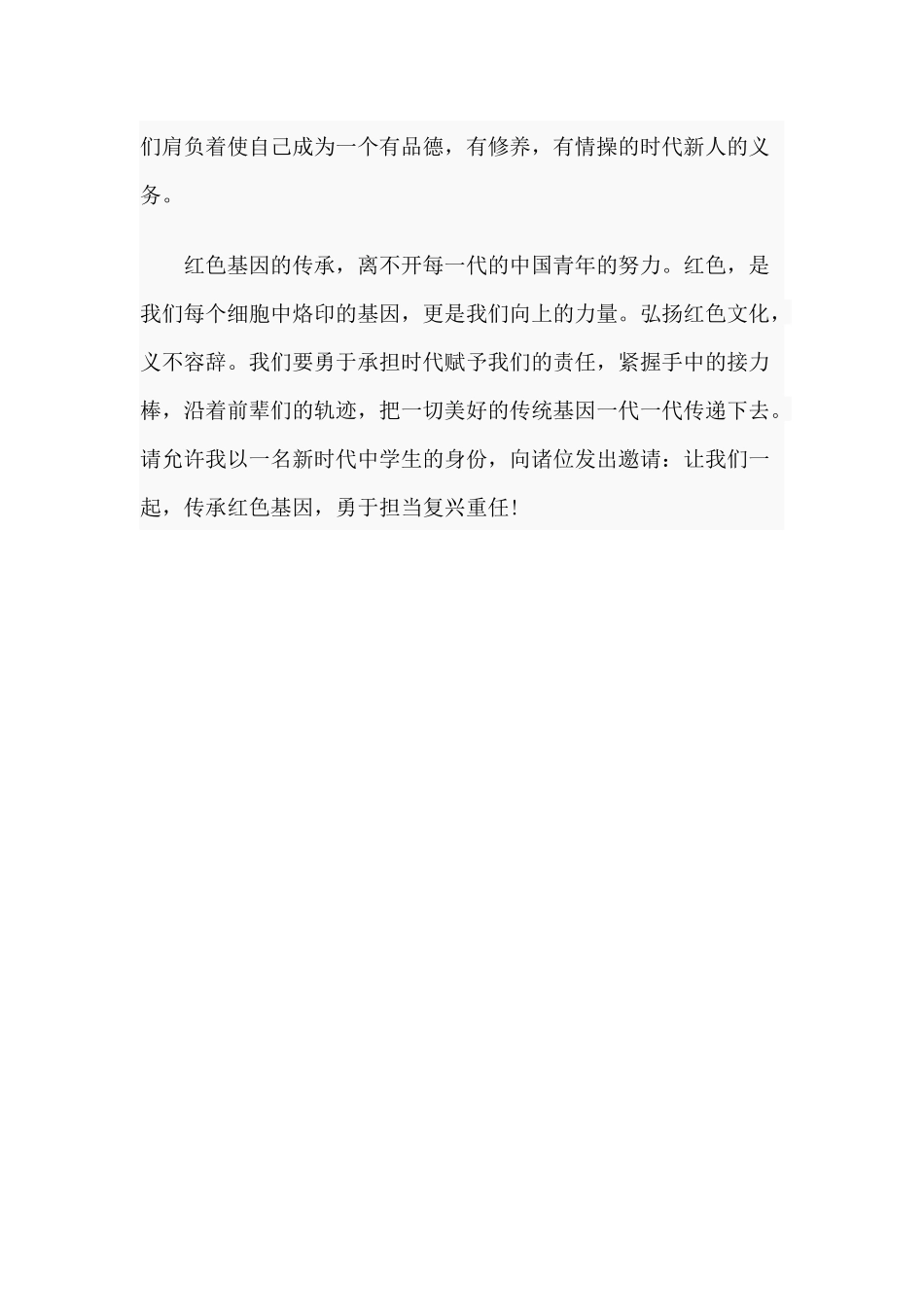 们肩负着使自己成为一个有品德，有修养，有情操的时代新人的义务。

红色基因的传承，离不开每一代的中国青年的努力。红色，是我们每个细胞中烙印的基因，更是我们向上的力量。弘扬红色文化，义不容辞。我们要勇于承担时代赋予我们的责任，紧握手中的接力棒，沿着前辈们的轨迹，把一切美好的传统基因一代一代传递下去。请允许我以一名新时代中学生的身份，向诸位发出邀请：让我们一起，传承红色基因，勇于担当复兴重任!